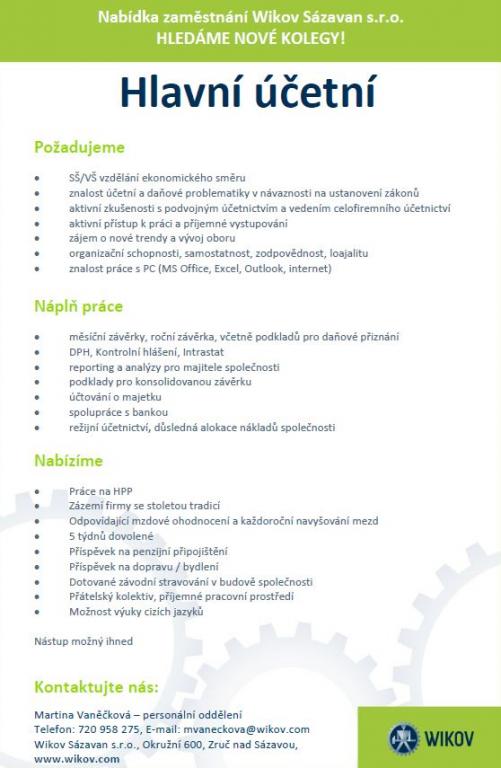 Nabídka zaměstnání Wikov Sázavan s.r.o.
HLEDÁME NOVÉ KOLEGY!

Hlavní účetní

Požadujeme

- SŠ/VŠ vzdělání ekonomického směru
- znalost účetní a daňové problematiky v návaznosti na ustanovení zákonů
- aktivní zkušenosti s podvojným účetnictvím a vedením celofiremního účetnictví
- aktivní přístup k práci a příjemné vystupování
- zájem o nové trendy a vývoj oboru
- organizační schopnosti, samostatnost, zodpovědnost, loajalitu
- znalost práce s PC (MS Office, Excel, Outlook, internet)

Náplň práce

- měsíční závěrky, roční závěrka, včetně podkladů pro daňové přiznání
- DPH, Kontrolní hlášení, Intrastat
- reporting a analýzy pro majitele společnosti
- podklady pro konsolidovanou závěrku
- účtování o majetku
- spolupráce s bankou
- režijní účetnictví, důsledná alokace nákladů společnosti

Nabízíme

- Práce na HPP
- Zázemí firmy se stoletou tradicí
- Odpovídající mzdové ohodnocení a každoroční navyšování mezd
- 5 týdnů dovolené
- Příspěvek na penzijní připojištění
- Příspěvek na dopravu / bydlení
- Dotované závodní stravování v budově společnosti
- Přátelský kolektiv, příjemné pracovní prostředí
- Možnost výuky cizích jazyků

Nástup možný ihned

Kontaktujte nás:

Martina Vaněčková – personální oddělení
Telefon: 720 958 275, E-mail: mvaneckova@wikov.com
Wikov Sázavan s.r.o., Okružní 600, Zruč nad Sázavou,
www.wikov.com

WIKOV